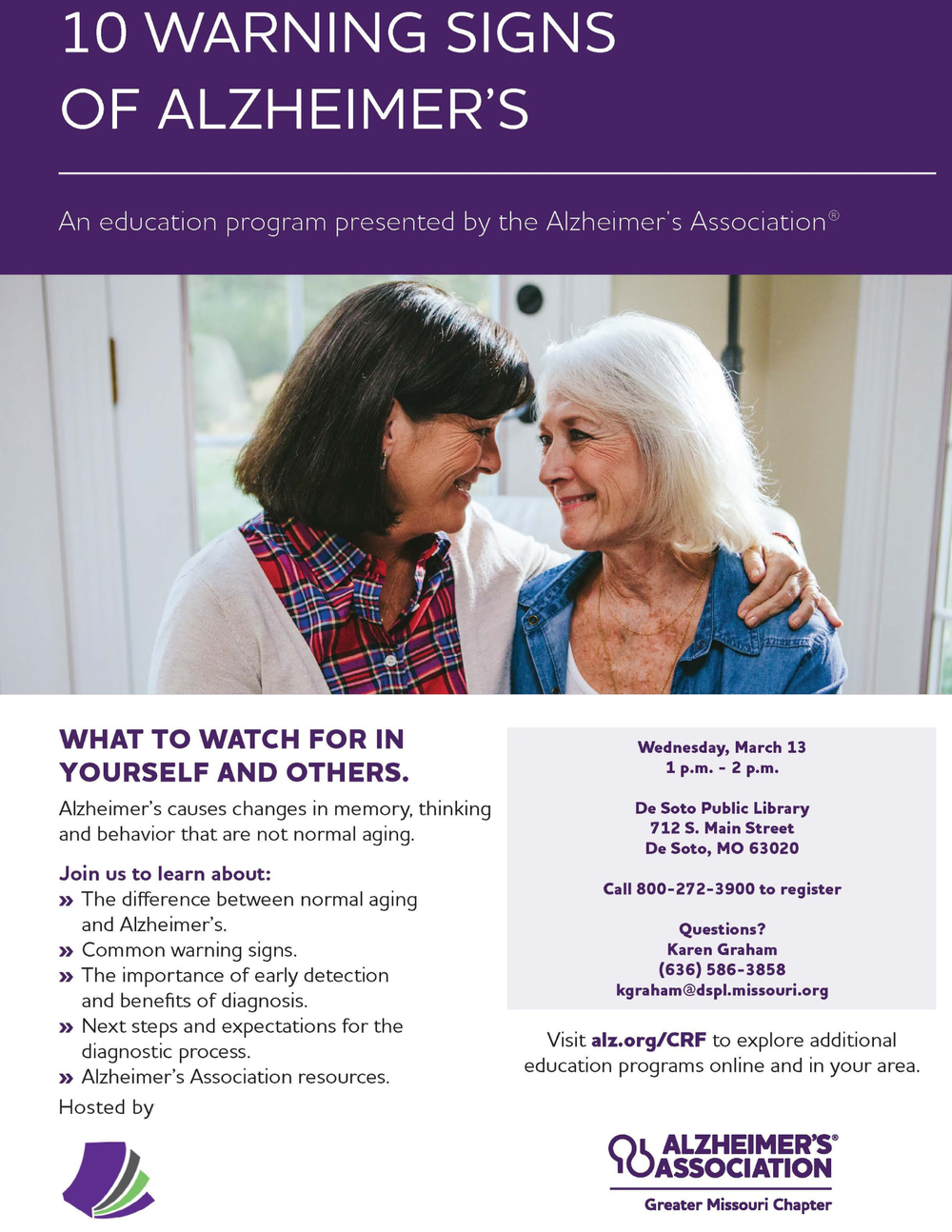 10 WARNING SIGNS OF ALZHEIMER'S

An education program presented by the Alzheimer's Association®

WHAT TO WATCH FOR IN YOURSELF AND OTHERS.

Alzheimer's causes changes in memory, thinking and behavior that are not normal aging.

Join us to learn about:

» The difference between normal aging and Alzheimer's.
» Common warning signs.
» The importance of early detection and benefits of diagnosis.
» Next steps and expectations for the diagnostic process.
» Alzheimer's Association resources.

Hosted by

Wednesday, March 13
1 p.m. - 2 p.m.

De Soto Public Library
712 S. Main Street
De Soto, MO 63020

Call 800-272-3900 to register

Questions?
Karen Graham
(636) 586-3858
kgraham@dspl.missouri.org

Visit alz.org/CRF to explore additional education programs online and in your area.

ALZHEIMER'S® ASSOCIATION
Greater Missouri Chapter